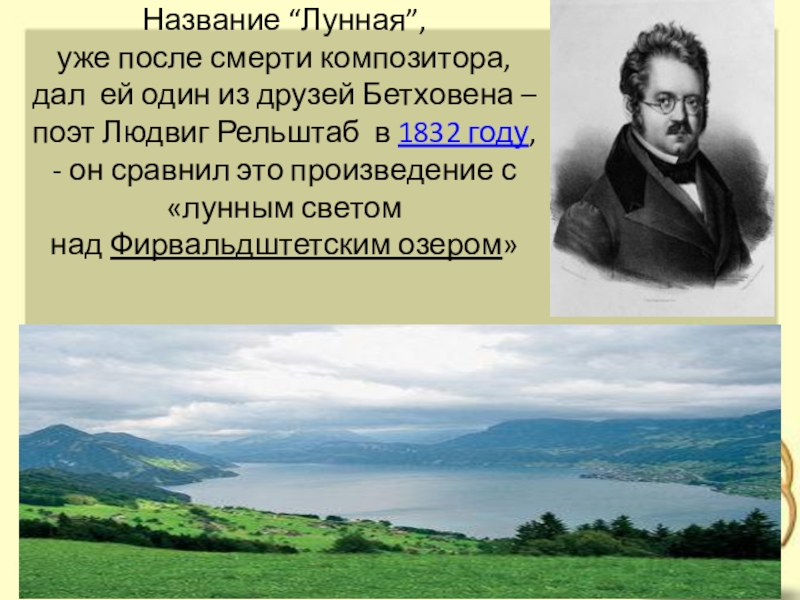 Название “Лунная”,
уже после смерти композитора, дал ей один из друзей Бетховена – поэт Людвиг Рельштаб в 1832 году, - он сравнил это произведение с «лунным светом над Фирвальдштетским озером»